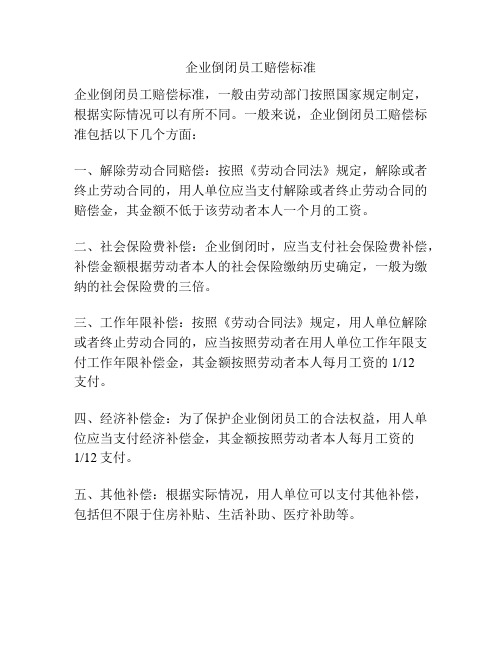 企业倒闭员工赔偿标准

企业倒闭员工赔偿标准，一般由劳动部门按照国家规定制定，根据实际情况可以有所不同。一般来说，企业倒闭员工赔偿标准包括以下几个方面：

一、解除劳动合同赔偿：按照《劳动合同法》规定，解除或者终止劳动合同的，用人单位应当支付解除或者终止劳动合同的赔偿金，其金额不低于该劳动者本人一个月的工资。

二、社会保险费补偿：企业倒闭时，应当支付社会保险费补偿，补偿金额根据劳动者本人的社会保险缴纳历史确定，一般为缴纳的社会保险费的三倍。

三、工作年限补偿：按照《劳动合同法》规定，用人单位解除或者终止劳动合同的，应当按照劳动者在用人单位工作年限支付工作年限补偿金，其金额按照劳动者本人每月工资的 1/12 支付。

四、经济补偿金：为了保护企业倒闭员工的合法权益，用人单位应当支付经济补偿金，其金额按照劳动者本人每月工资的 1/12 支付。

五、其他补偿：根据实际情况，用人单位可以支付其他补偿，包括但不限于住房补贴、生活补助、医疗补助等。